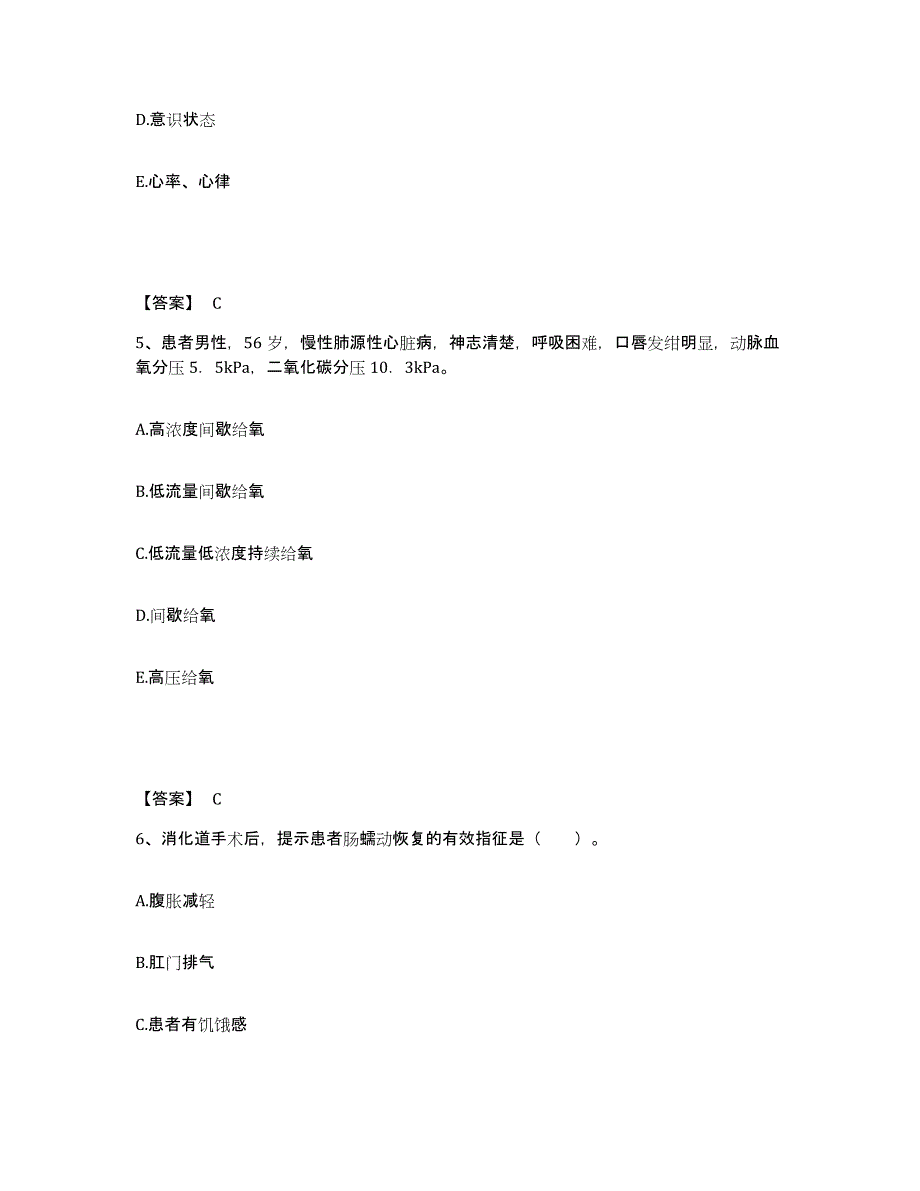 D.意识状态

E.心率、心律

【答案】 C

5、患者男性，56 岁，慢性肺源性心脏病，神志清楚，呼吸困难，口唇发绀明显，动脉血氧分压 5．5kPa，二氧化碳分压 10．3kPa。

A.高浓度间歇给氧

B.低流量间歇给氧

C.低流量低浓度持续给氧

D.间歇给氧

E.高压给氧

【答案】 C

6、消化道手术后，提示患者肠蠕动恢复的有效指征是（　　）。

A.腹胀减轻

B.肛门排气

C.患者有饥饿感